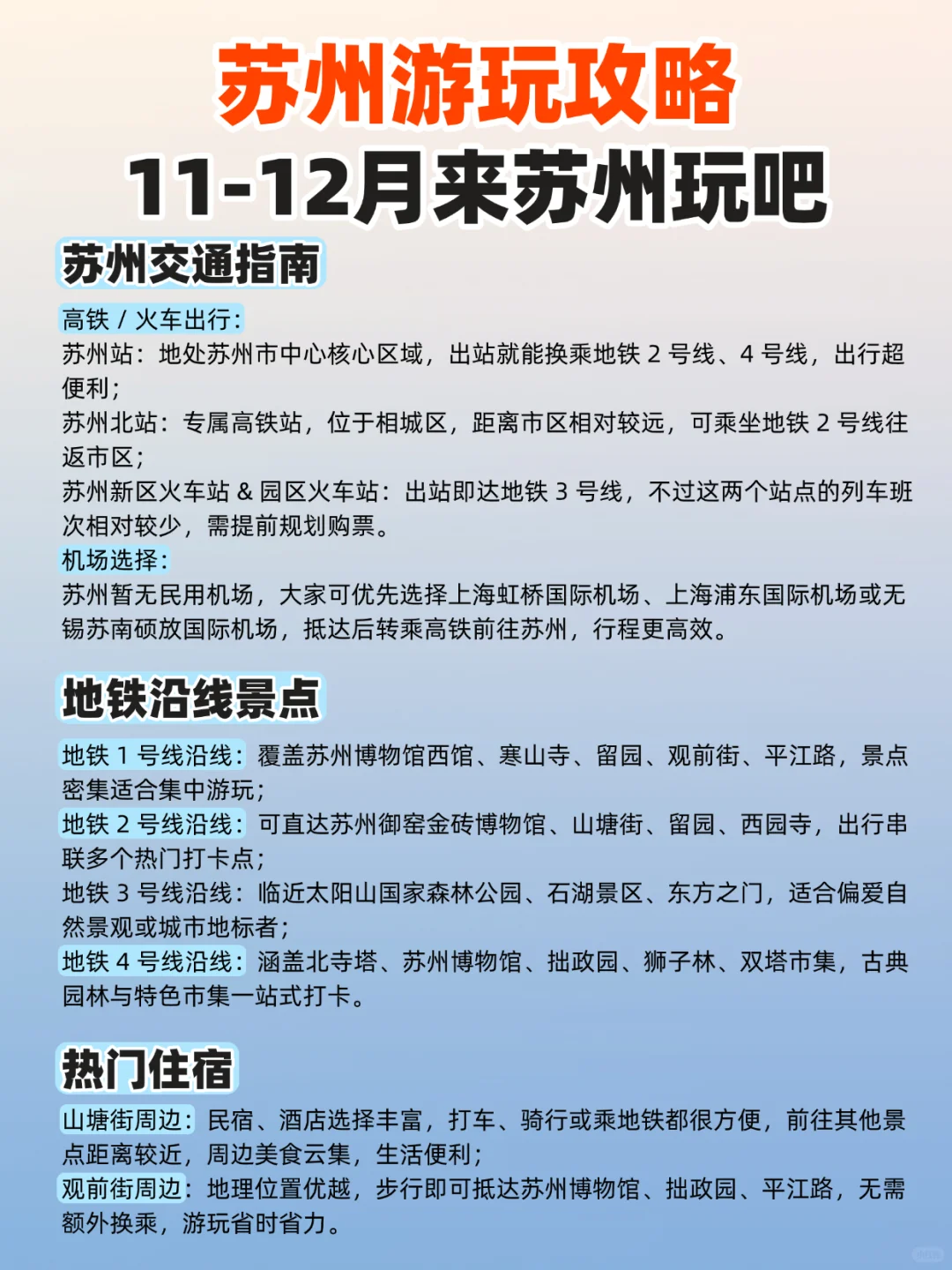 苏州游玩攻略
11-12月来苏州玩吧

苏州交通指南

高铁 / 火车出行：
苏州站：地处苏州市中心核心区域，出站就能换乘地铁 2 号线、4 号线，出行超便利；
苏州北站：专属高铁站，位于相城区，距离市区相对较远，可乘坐地铁 2 号线往返市区；
苏州新区火车站 & 园区火车站：出站即达地铁 3 号线，不过这两个站点的列车班次相对较少，需提前规划购票。
机场选择：
苏州暂无民用机场，大家可优先选择上海虹桥国际机场、上海浦东国际机场或无锡苏南硕放国际机场，抵达后转乘高铁前往苏州，行程更高效。

地铁沿线景点

地铁 1 号线沿线：覆盖苏州博物馆西馆、寒山寺、留园、观前街、平江路，景点密集适合集中游玩；
地铁 2 号线沿线：可直达苏州御窑金砖博物馆、山塘街、留园、西园寺，出行串联多个热门打卡点；
地铁 3 号线沿线：临近太阳山国家森林公园、石湖景区、东方之门，适合偏爱自然景观或城市地标者；
地铁 4 号线沿线：涵盖北寺塔、苏州博物馆、拙政园、狮子林、双塔市集，古典园林与特色市集一站式打卡。

热门住宿

山塘街周边：民宿、酒店选择丰富，打车、骑行或乘地铁都很方便，前往其他景点距离较近，周边美食云集，生活便利；
观前街周边：地理位置优越，步行即可抵达苏州博物馆、拙政园、平江路，无需额外换乘，游玩省时省力。